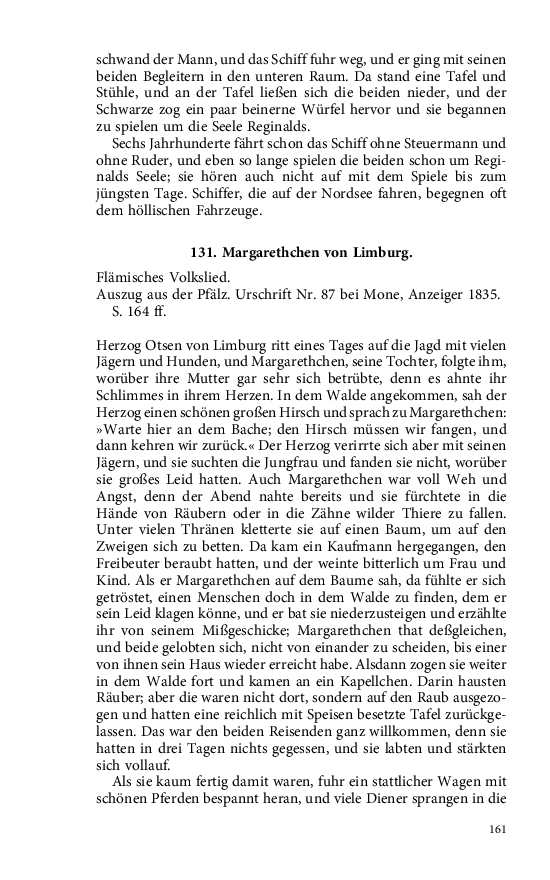 schwand der Mann, und das Schiff fuhr weg, und er ging mit seinen beiden Begleitern in den unteren Raum. Da stand eine Tafel und Stühle, und an der Tafel ließen sich die beiden nieder, und der Schwarze zog ein paar beinerne Würfel hervor und sie begannen zu spielen um die Seele Reginalds.

Sechs Jahrhunderte fährt schon das Schiff ohne Steuermann und ohne Ruder, und eben so lange spielen die beiden schon um Reginalds Seele; sie hören auch nicht auf mit dem Spiele bis zum jüngsten Tage. Schiffer, die auf der Nordsee fahren, begegnen oft dem höllischen Fahrzeuge.

131. Margarethchen von Limburg.

Flämisches Volkslied.
Auszug aus der Pfälz. Urschrift Nr. 87 bei Mone, Anzeiger 1835. S. 164 ff.

Herzog Otsen von Limburg ritt eines Tages auf die Jagd mit vielen Jägern und Hunden, und Margarethchen, seine Tochter, folgte ihm, worüber ihre Mutter gar sehr sich betrübte, denn es ahnte ihr Schlimmes in ihrem Herzen. In dem Walde angekommen, sah der Herzog einen schönen großen Hirsch und sprach zu Margarethchen: »Warte hier an dem Bache; den Hirsch müssen wir fangen, und dann kehren wir zurück.« Der Herzog verirrte sich aber mit seinen Jägern, und sie suchten die Jungfrau und fanden sie nicht, worüber sie großes Leid hatten. Auch Margarethchen war voll Weh und Angst, denn der Abend nahte bereits und sie fürchtete in die Hände von Räubern oder in die Zähne wilder Thiere zu fallen. Unter vielen Thränen kletterte sie auf einen Baum, um auf den Zweigen sich zu betten. Da kam ein Kaufmann hergegangen, den Freibeuter beraubt hatten, und der weinte bitterlich um Frau und Kind. Als er Margarethchen auf dem Baume sah, da fühlte er sich getröstet, einen Menschen doch in dem Walde zu finden, dem er sein Leid klagen könne, und er bat sie niederzusteigen und erzählte ihr von seinem Mißgeschicke; Margarethchen that deßgleichen, und beide gelobten sich, nicht von einander zu scheiden, bis einer von ihnen sein Haus wieder erreicht habe. Alsdann zogen sie weiter in dem Walde fort und kamen an ein Kapellchen. Darin hausten Räuber; aber die waren nicht dort, sondern auf den Raub ausgezogen und hatten eine reichlich mit Speisen besetzte Tafel zurückgelassen. Das war den beiden Reisenden ganz willkommen, denn sie hatten in drei Tagen nichts gegessen, und sie labten und stärkten sich vollauf.

Als sie kaum fertig damit waren, fuhr ein stattlicher Wagen mit schönen Pferden bespannt heran, und viele Diener sprangen in die

161